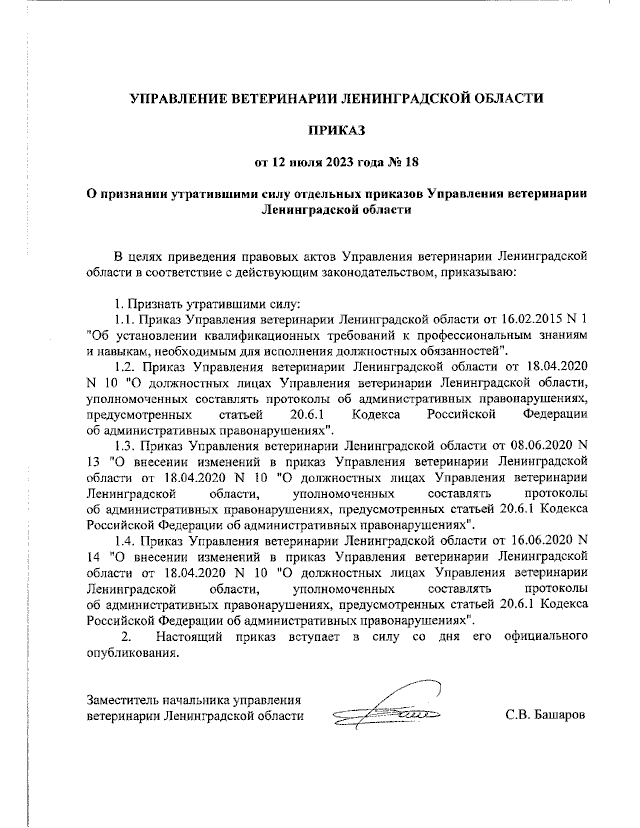 УПРАВЛЕНИЕ ВЕТЕРИНАРИИ ЛЕНИНГРАДСКОЙ ОБЛАСТИ

ПРИКАЗ

от 12 июля 2023 года № 18

О признании утратившими силу отдельных приказов Управления ветеринарии Ленинградской области

В целях приведения правовых актов Управления ветеринарии Ленинградской области в соответствие с действующим законодательством, приказываю:

1. Признать утратившими силу:
1.1. Приказ Управления ветеринарии Ленинградской области от 16.02.2015 N 1 "Об установлении квалификационных требований к профессиональным знаниям и навыкам, необходимым для исполнения должностных обязанностей".
1.2. Приказ Управления ветеринарии Ленинградской области от 18.04.2020 N 10 "О должностных лицах Управления ветеринарии Ленинградской области, уполномоченных составлять протоколы об административных правонарушениях, предусмотренных статьей 20.6.1 Кодекса Российской Федерации об административных правонарушениях".
1.3. Приказ Управления ветеринарии Ленинградской области от 08.06.2020 N 13 "О внесении изменений в приказ Управления ветеринарии Ленинградской области от 18.04.2020 N 10 "О должностных лицах Управления ветеринарии Ленинградской области, уполномоченных составлять протоколы об административных правонарушениях, предусмотренных статьей 20.6.1 Кодекса Российской Федерации об административных правонарушениях".
1.4. Приказ Управления ветеринарии Ленинградской области от 16.06.2020 N 14 "О внесении изменений в приказ Управления ветеринарии Ленинградской области от 18.04.2020 N 10 "О должностных лицах Управления ветеринарии Ленинградской области, уполномоченных составлять протоколы об административных правонарушениях, предусмотренных статьей 20.6.1 Кодекса Российской Федерации об административных правонарушениях".
2. Настоящий приказ вступает в силу со дня его официального опубликования.

Заместитель начальника управления ветеринарии Ленинградской области С.В. Башаров